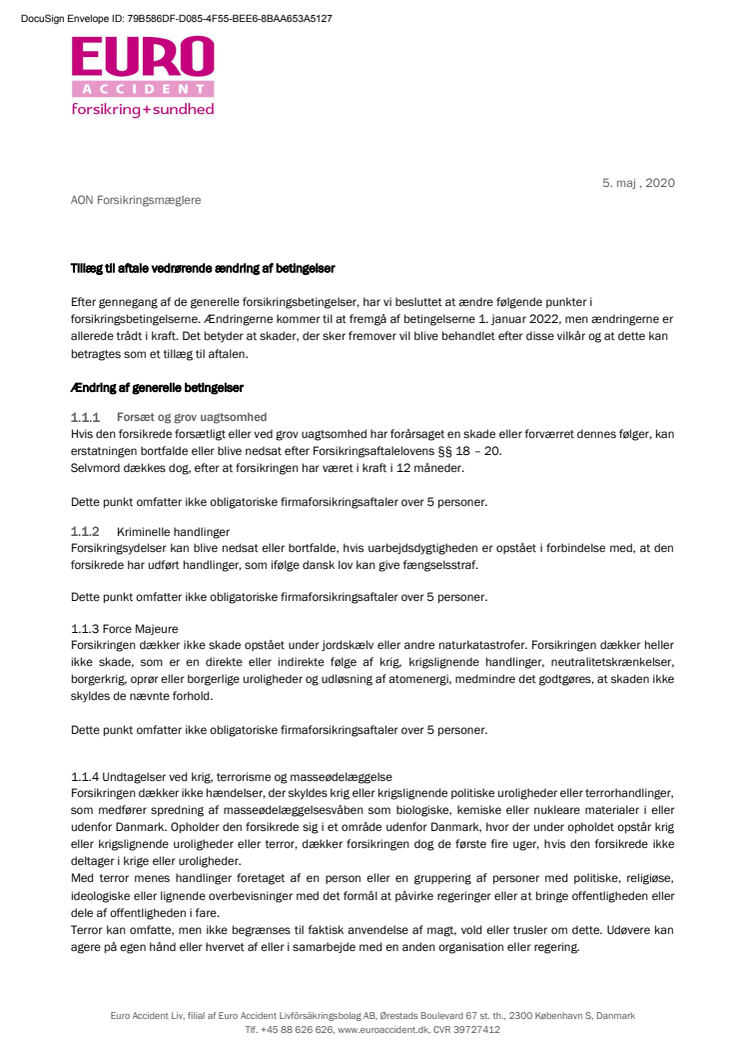 DocuSign Envelope ID: 79B586DF-D085-4F55-BEE6-8BAA653A5127

EURO ACCIDENT forsikring+sundhed

5. maj , 2020

AON Forsikringsmæglere

Tillæg til aftale vedrørende ændring af betingelser

Efter gennegang af de generelle forsikringsbetingelser, har vi besluttet at ændre følgende punkter i forsikringsbetingelserne. Ændringerne kommer til at fremgå af betingelserne 1. januar 2022, men ændringerne er allerede trådt i kraft. Det betyder at skader, der sker fremover vil blive behandlet efter disse vilkår og at dette kan betragtes som et tillæg til aftalen.

Ændring af generelle betingelser

1.1.1 Forsæt og grov uagtsomhed
Hvis den forsikrede forsætligt eller ved grov uagtsomhed har forårsaget en skade eller forværret dennes følger, kan erstatningen bortfalde eller blive nedsat efter Forsikringsaftalelovens §§ 18 – 20.
Selvmord dækkes dog, efter at forsikringen har været i kraft i 12 måneder.

Dette punkt omfatter ikke obligatoriske firmaforsikringsaftaler over 5 personer.

1.1.2 Kriminelle handlinger
Forsikringsydelser kan blive nedsat eller bortfalde, hvis uarbejdsdygtigheden er opstået i forbindelse med, at den forsikrede har udført handlinger, som ifølge dansk lov kan give fængselsstraf.

Dette punkt omfatter ikke obligatoriske firmaforsikringsaftaler over 5 personer.

1.1.3 Force Majeure
Forsikringen dækker ikke skade opstået under jordskælv eller andre naturkatastrofer. Forsikringen dækker heller ikke skade, som er en direkte eller indirekte følge af krig, krigslignende handlinger, neutralitetskrænkelser, borgerkrig, oprør eller borgerlige uroligheder og udløsning af atomenergi, medmindre det godtgøres, at skaden ikke skyldes de nævnte forhold.

Dette punkt omfatter ikke obligatoriske firmaforsikringsaftaler over 5 personer.

1.1.4 Undtagelser ved krig, terrorisme og masseødelæggelse
Forsikringen dækker ikke hændelser, der skyldes krig eller krigslignende politiske uroligheder eller terrorhandlinger, som medfører spredning af masseødelæggelsesvåben som biologiske, kemiske eller nukleare materialer i eller udenfor Danmark. Opholder den forsikrede sig i et område udenfor Danmark, hvor der under opholdet opstår krig eller krigslignende uroligheder eller terror, dækker forsikringen dog de første fire uger, hvis den forsikrede ikke deltager i krige eller uroligheder.
Med terror menes handlinger foretaget af en person eller en gruppering af personer med politiske, religiøse, ideologiske eller lignende overbevisninger med det formål at påvirke regeringer eller at bringe offentligheden eller dele af offentligheden i fare.
Terror kan omfatte, men ikke begrænses til faktisk anvendelse af magt, vold eller trusler om dette. Udøvere kan agere på egen hånd eller hvervet af eller i samarbejde med en anden organisation eller regering.

Euro Accident Liv, filial af Euro Accident Livförsäkringsbolag AB, Ørestads Boulevard 67 st. th., 2300 København S, Danmark
Tlf. +45 88 626 626, www.euroaccident.dk, CVR 39727412